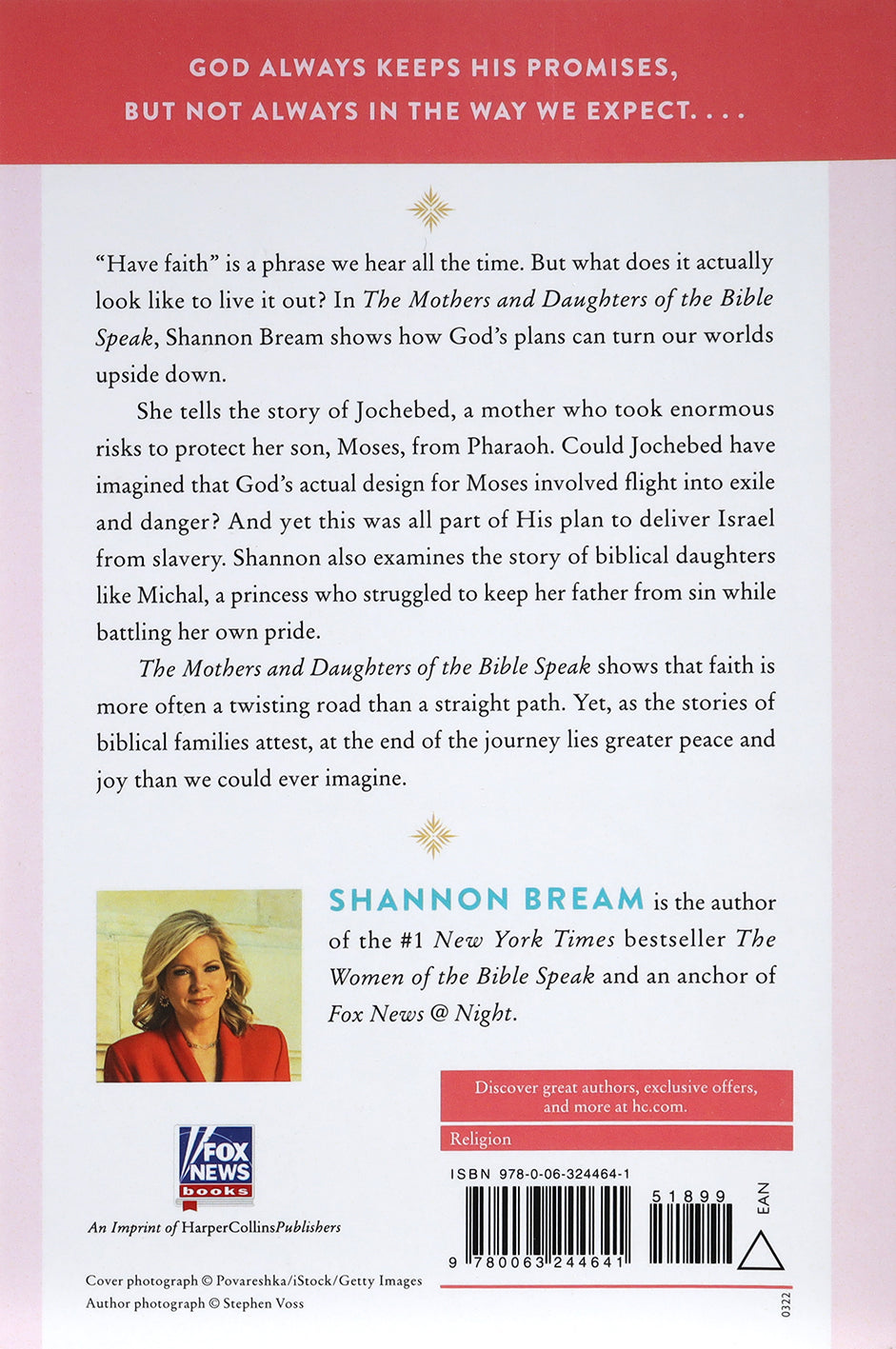 GOD ALWAYS KEEPS HIS PROMISES, BUT NOT ALWAYS IN THE WAY WE EXPECT. . . .

"Have faith" is a phrase we hear all the time. But what does it actually look like to live it out? In The Mothers and Daughters of the Bible Speak, Shannon Bream shows how God's plans can turn our worlds upside down.

She tells the story of Jochebed, a mother who took enormous risks to protect her son, Moses, from Pharaoh. Could Jochebed have imagined that God's actual design for Moses involved flight into exile and danger? And yet this was all part of His plan to deliver Israel from slavery. Shannon also examines the story of biblical daughters like Michal, a princess who struggled to keep her father from sin while battling her own pride.

The Mothers and Daughters of the Bible Speak shows that faith is more often a twisting road than a straight path. Yet, as the stories of biblical families attest, at the end of the journey lies greater peace and joy than we could ever imagine.

SHANNON BREAM is the author of the #1 New York Times bestseller The Women of the Bible Speak and an anchor of Fox News @ Night.

Discover great authors, exclusive offers, and more at hc.com.

Religion

ISBN 978-0-06-324464-1

51899

EAN

9 780063 244641

FOX NEWS books

An Imprint of HarperCollinsPublishers

Cover photograph © Povareshka/iStock/Getty Images
Author photograph © Stephen Voss

0322